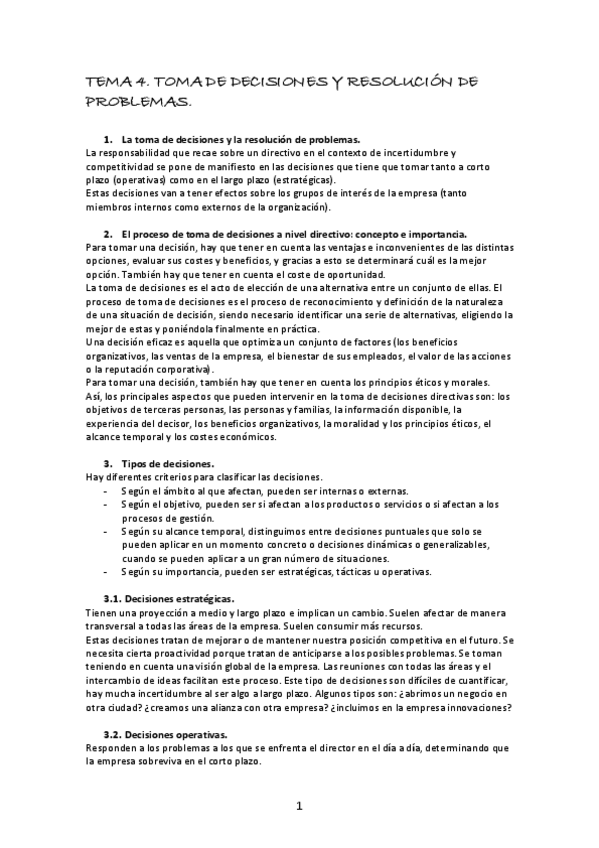 TEMA 4. TOMA DE DECISIONES Y RESOLUCIÓN DE PROBLEMAS.

1. La toma de decisiones y la resolución de problemas.
La responsabilidad que recae sobre un directivo en el contexto de incertidumbre y competitividad se pone de manifiesto en las decisiones que tiene que tomar tanto a corto plazo (operativas) como en el largo plazo (estratégicas).
Estas decisiones van a tener efectos sobre los grupos de interés de la empresa (tanto miembros internos como externos de la organización).

2. El proceso de toma de decisiones a nivel directivo: concepto e importancia.
Para tomar una decisión, hay que tener en cuenta las ventajas e inconvenientes de las distintas opciones, evaluar sus costes y beneficios, y gracias a esto se determinará cuál es la mejor opción. También hay que tener en cuenta el coste de oportunidad.
La toma de decisiones es el acto de elección de una alternativa entre un conjunto de ellas. El proceso de toma de decisiones es el proceso de reconocimiento y definición de la naturaleza de una situación de decisión, siendo necesario identificar una serie de alternativas, eligiendo la mejor de estas y poniéndola finalmente en práctica.
Una decisión eficaz es aquella que optimiza un conjunto de factores (los beneficios organizativos, las ventas de la empresa, el bienestar de sus empleados, el valor de las acciones o la reputación corporativa).
Para tomar una decisión, también hay que tener en cuenta los principios éticos y morales.
Así, los principales aspectos que pueden intervenir en la toma de decisiones directivas son: los objetivos de terceras personas, las personas y familias, la información disponible, la experiencia del decisor, los beneficios organizativos, la moralidad y los principios éticos, el alcance temporal y los costes económicos.

3. Tipos de decisiones.
Hay diferentes criterios para clasificar las decisiones.
- Según el ámbito al que afectan, pueden ser internas o externas.
- Según el objetivo, pueden ser si afectan a los productos o servicios o si afectan a los procesos de gestión.
- Según su alcance temporal, distinguimos entre decisiones puntuales que solo se pueden aplicar en un momento concreto o decisiones dinámicas o generalizables, cuando se pueden aplicar a un gran número de situaciones.
- Según su importancia, pueden ser estratégicas, tácticas u operativas.

3.1. Decisiones estratégicas.
Tienen una proyección a medio y largo plazo e implican un cambio. Suelen afectar de manera transversal a todas las áreas de la empresa. Suelen consumir más recursos.
Estas decisiones tratan de mejorar o de mantener nuestra posición competitiva en el futuro. Se necesita cierta proactividad porque tratan de anticiparse a los posibles problemas. Se toman teniendo en cuenta una visión global de la empresa. Las reuniones con todas las áreas y el intercambio de ideas facilitan este proceso. Este tipo de decisiones son difíciles de cuantificar, hay mucha incertidumbre al ser algo a largo plazo. Algunos tipos son: ¿abrimos un negocio en otra ciudad? ¿creamos una alianza con otra empresa? ¿incluimos en la empresa innovaciones?

3.2. Decisiones operativas.
Responden a los problemas a los que se enfrenta el director en el día a día, determinando que la empresa sobreviva en el corto plazo.

1